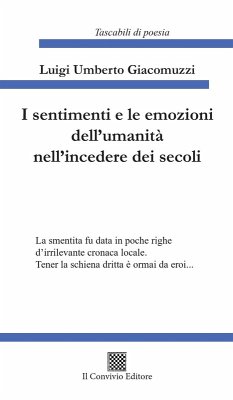 Tascabili di poesia

Luigi Umberto Giacomuzzi

I sentimenti e le emozioni dell'umanità nell'incedere dei secoli

La smentita fu data in poche righe
d'irrilevante cronaca locale.
Tener la schiena dritta è ormai da eroi...

Il Convivio Editore